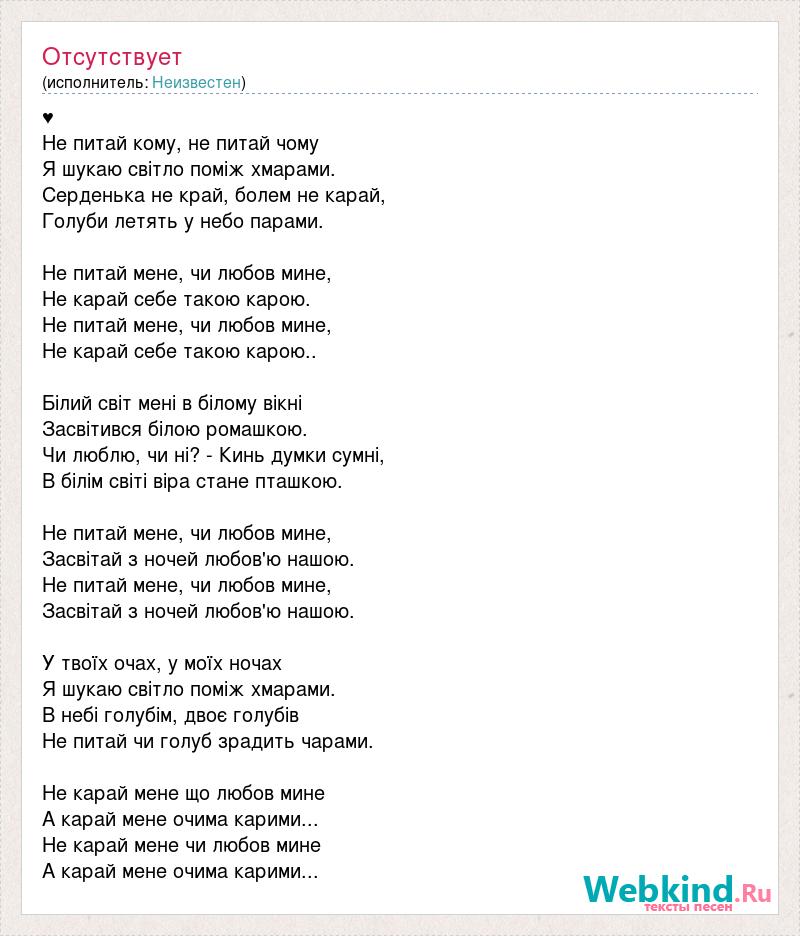 Отсутствует
(исполнитель: Неизвестен)

♥
Не питай кому, не питай чому
Я шукаю світло поміж хмарами.
Серденька не край, болем не карай,
Голуби летять у небо парами.

Не питай мене, чи любов мине,
Не карай себе такою карою.
Не питай мене, чи любов мине,
Не карай себе такою карою..

Білий світ мені в білому вікні
Засвітився білою ромашкою.
Чи люблю, чи ні? - Кинь думки сумні,
В білім світі віра стане пташкою.

Не питай мене, чи любов мине,
Засвітай з ночей любов'ю нашою.
Не питай мене, чи любов мине,
Засвітай з ночей любов'ю нашою.

У твоїх очах, у моїх ночах
Я шукаю світло поміж хмарами.
В небі голубім, двоє голубів
Не питай чи голуб зрадить чарами.

Не карай мене що любов мине
А карай мене очима карими...
Не карай мене чи любов мине
А карай мене очима карими...

Webkind.Ru
тексты песен